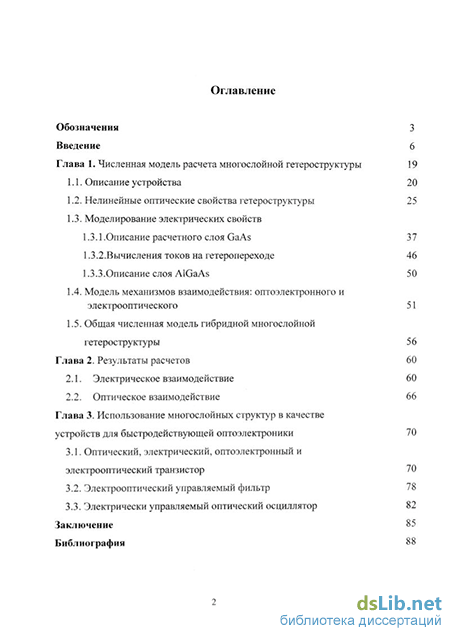 Оглавление

Обозначения 3

Введение 6

Глава 1. Численная модель расчета многослойной гетероструктуры 19

1.1. Описание устройства 20

1.2. Нелинейные оптические свойства гетероструктуры 25

1.3. Моделирование электрических свойств

1.3.1.Описание расчетного слоя GaAs 37

1.3.2.Вычисления токов на гетеропереходе 46

1.3.3.Описание слоя AlGaAs 50

1.4. Модель механизмов взаимодействия: оптоэлектронного и электрооптического 51

1.5. Общая численная модель гибридной многослойной гетероструктуры 56

Глава 2. Результаты расчетов 60

2.1. Электрическое взаимодействие 60

2.2. Оптическое взаимодействие 66

Глава 3. Использование многослойных структур в качестве устройств для быстродействующей оптоэлектроники 70

3.1. Оптический, электрический, оптоэлектронный и электрооптический транзистор 70

3.2. Электрооптический управляемый фильтр 78

3.3. Электрически управляемый оптический осциллятор 82

Заключение 85

Библиография 88

2

dsLib.net
библиотека диссертаций